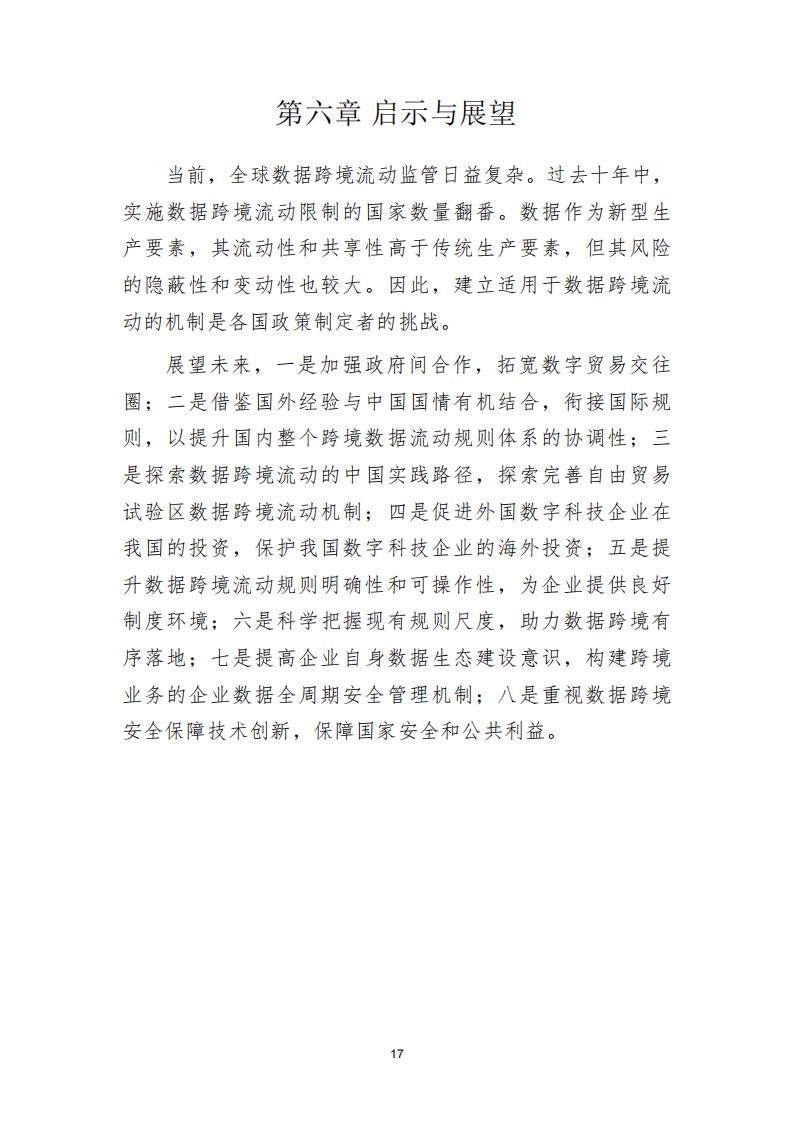 第六章 启示与展望

当前，全球数据跨境流动监管日益复杂。过去十年中，实施数据跨境流动限制的国家数量翻番。数据作为新型生产要素，其流动性和共享性高于传统生产要素，但其风险的隐蔽性和变动性也较大。因此，建立适用于数据跨境流动的机制是各国政策制定者的挑战。

展望未来，一是加强政府间合作，拓宽数字贸易交往圈；二是借鉴国外经验与中国国情有机结合，衔接国际规则，以提升国内整个跨境数据流动规则体系的协调性；三是探索数据跨境流动的中国实践路径，探索完善自由贸易试验区数据跨境流动机制；四是促进外国数字科技企业在我国的投资，保护我国数字科技企业的海外投资；五是提升数据跨境流动规则明确性和可操作性，为企业提供良好制度环境；六是科学把握现有规则尺度，助力数据跨境有序落地；七是提高企业自身数据生态建设意识，构建跨境业务的企业数据全周期安全管理机制；八是重视数据跨境安全保障技术创新，保障国家安全和公共利益。

17